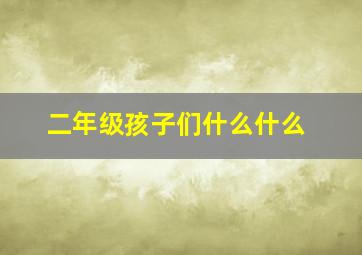 二年级孩子们什么什么